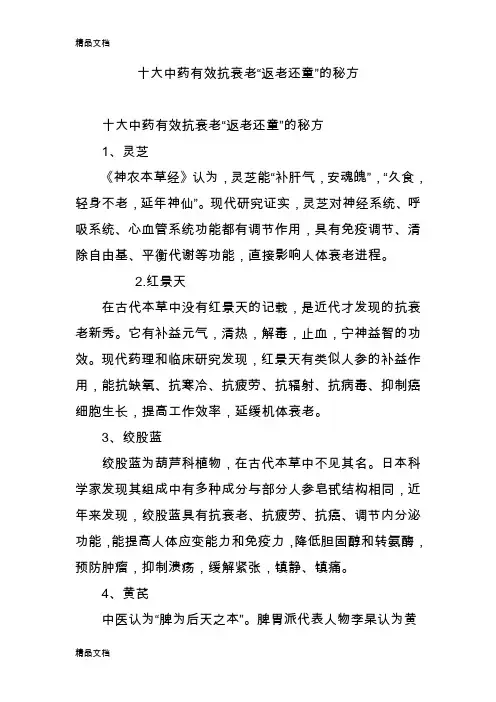 精品文档

十大中药有效抗衰老“返老还童”的秘方

十大中药有效抗衰老“返老还童”的秘方

1、灵芝

《神农本草经》认为，灵芝能“补肝气，安魂魄”，“久食，轻身不老，延年神仙”。现代研究证实，灵芝对神经系统、呼吸系统、心血管系统功能都有调节作用，具有免疫调节、清除自由基、平衡代谢等功能，直接影响人体衰老进程。

2.红景天

在古代本草中没有红景天的记载，是近代才发现的抗衰老新秀。它有补益元气，清热，解毒，止血，宁神益智的功效。现代药理和临床研究发现，红景天有类似人参的补益作用，能抗缺氧、抗寒冷、抗疲劳、抗辐射、抗病毒、抑制癌细胞生长，提高工作效率，延缓机体衰老。

3、绞股蓝

绞股蓝为葫芦科植物，在古代本草中不见其名。日本科学家发现其组成中有多种成分与部分人参皂甙结构相同，近年来发现，绞股蓝具有抗衰老、抗疲劳、抗癌、调节内分泌功能，能提高人体应变能力和免疫力，降低胆固醇和转氨酶，预防肿瘤，抑制溃疡，缓解紧张，镇静、镇痛。

4、黄芪

中医认为“脾为后天之本”。脾胃派代表人物李杲认为黄

精品文档